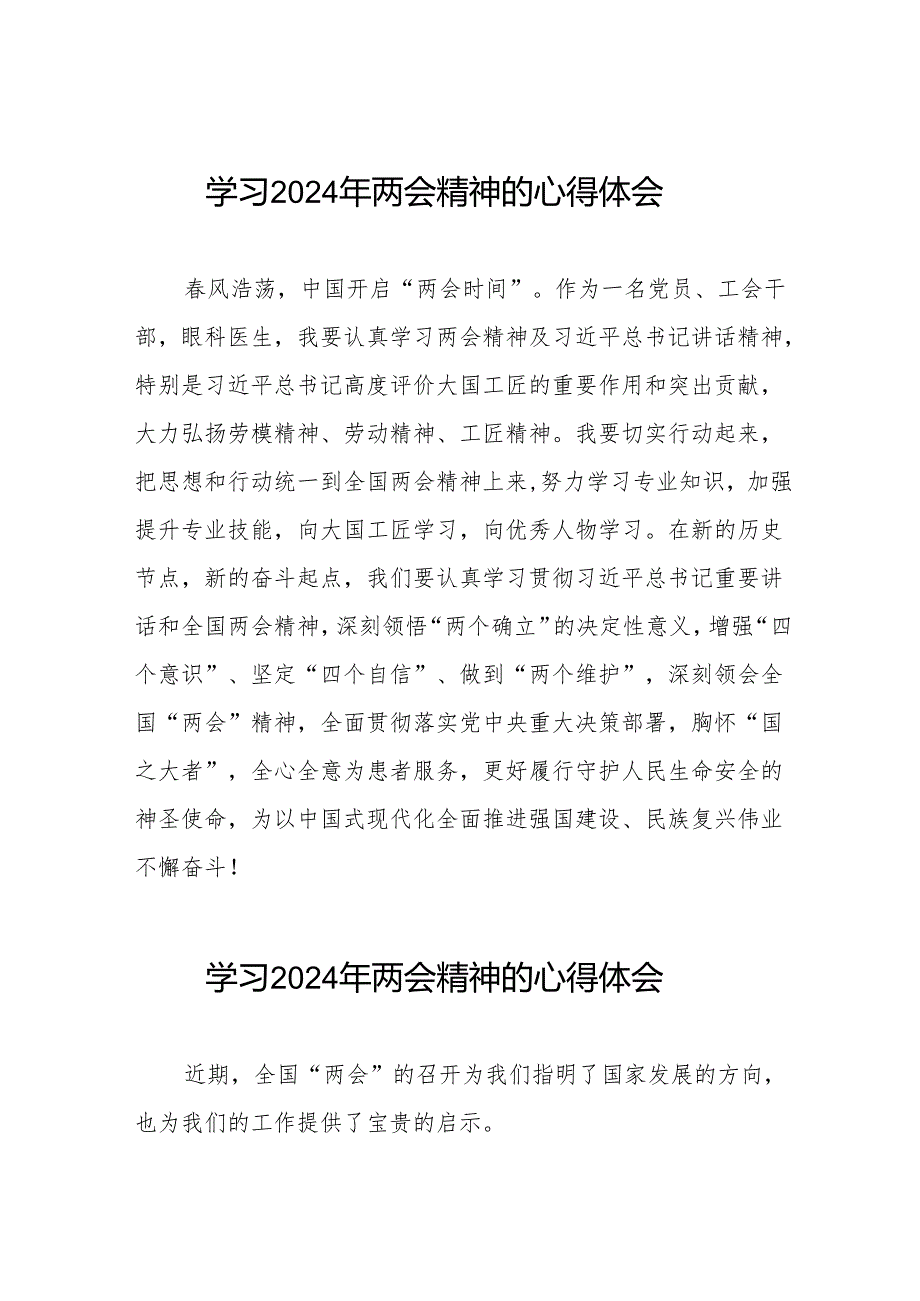 学习2024年两会精神的心得体会

春风浩荡，中国开启“两会时间”。作为一名党员、工会干部，眼科医生，我要认真学习两会精神及习近平总书记讲话精神，特别是习近平总书记高度评价大国工匠的重要作用和突出贡献，大力弘扬劳模精神、劳动精神、工匠精神。我要切实行动起来，把思想和行动统一到全国两会精神上来,努力学习专业知识，加强提升专业技能，向大国工匠学习，向优秀人物学习。在新的历史节点，新的奋斗起点，我们要认真学习贯彻习近平总书记重要讲话和全国两会精神，深刻领悟“两个确立”的决定性意义，增强“四个意识”、坚定“四个自信”、做到“两个维护”，深刻领会全国“两会”精神，全面贯彻落实党中央重大决策部署，胸怀“国之大者”，全心全意为患者服务，更好履行守护人民生命安全的神圣使命，为以中国式现代化全面推进强国建设、民族复兴伟业不懈奋斗！

学习2024年两会精神的心得体会

近期，全国“两会”的召开为我们指明了国家发展的方向，也为我们的工作提供了宝贵的启示。